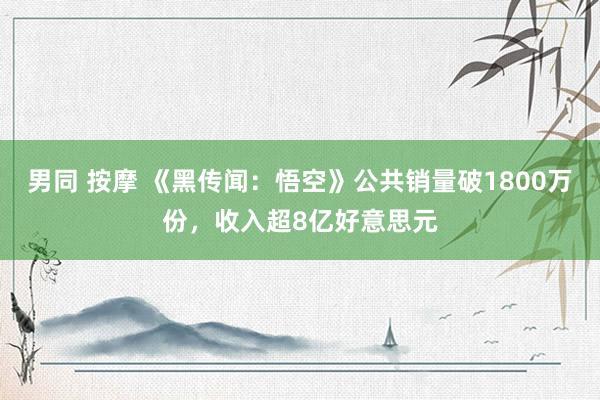 男同 按摩 《黑传闻：悟空》公共销量破1800万份，收入超8亿好意思元